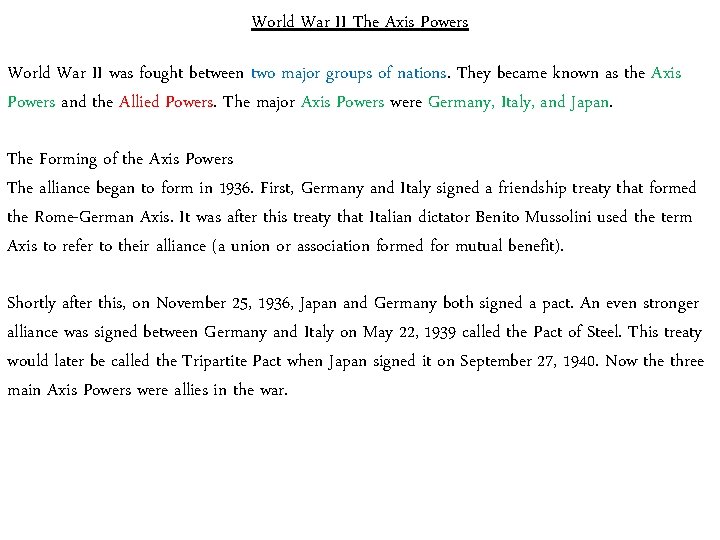 World War II The Axis Powers

World War II was fought between two major groups of nations. They became known as the Axis Powers and the Allied Powers. The major Axis Powers were Germany, Italy, and Japan.

The Forming of the Axis Powers
The alliance began to form in 1936. First, Germany and Italy signed a friendship treaty that formed the Rome-German Axis. It was after this treaty that Italian dictator Benito Mussolini used the term Axis to refer to their alliance (a union or association formed for mutual benefit).

Shortly after this, on November 25, 1936, Japan and Germany both signed a pact. An even stronger alliance was signed between Germany and Italy on May 22, 1939 called the Pact of Steel. This treaty would later be called the Tripartite Pact when Japan signed it on September 27, 1940. Now the three main Axis Powers were allies in the war.